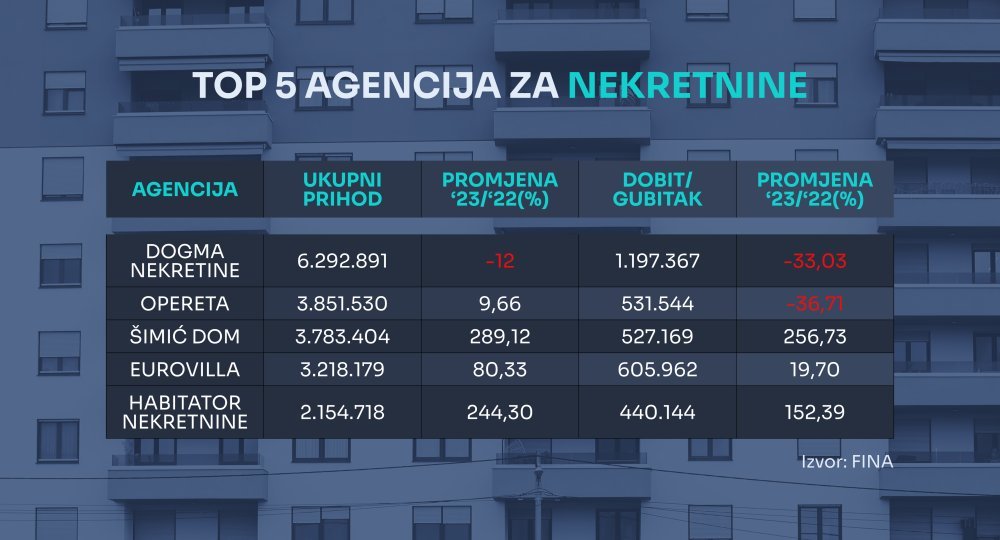 TOP 5 AGENCIJA ZA NEKRETNINE

| AGENCIJA | UKUPNI PRIHOD | PROMJENA '23/'22(%) | DOBIT/ GUBITAK | PROMJENA '23/'22(%) |
|---|---|---|---|---|
| DOGMA NEKRETINE | 6.292.891 | -12 | 1.197.367 | -33,03 |
| OPERETA | 3.851.530 | 9,66 | 531.544 | -36,71 |
| ŠIMIĆ DOM | 3.783.404 | 289,12 | 527.169 | 256,73 |
| EUROVILLA | 3.218.179 | 80,33 | 605.962 | 19,70 |
| HABITATOR NEKRETNINE | 2.154.718 | 244,30 | 440.144 | 152,39 |

Izvor: FINA